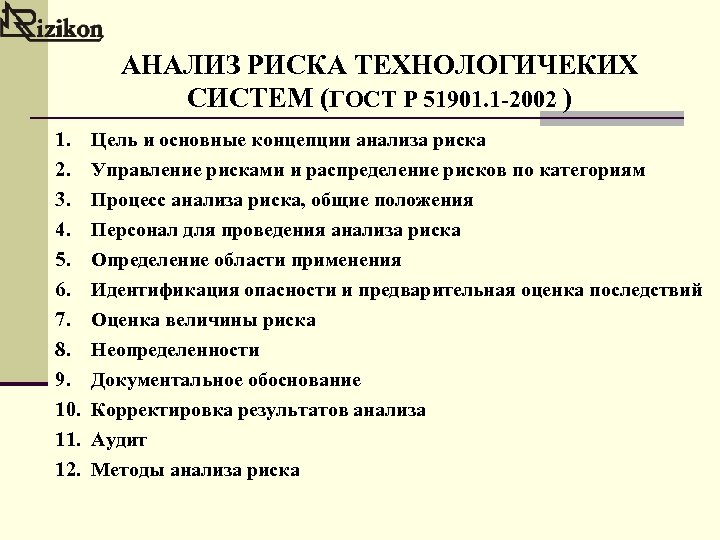 Rizikon

АНАЛИЗ РИСКА ТЕХНОЛОГИЧЕКИХ СИСТЕМ (ГОСТ Р 51901.1-2002 )

1. Цель и основные концепции анализа риска
2. Управление рисками и распределение рисков по категориям
3. Процесс анализа риска, общие положения
4. Персонал для проведения анализа риска
5. Определение области применения
6. Идентификация опасности и предварительная оценка последствий
7. Оценка величины риска
8. Неопределенности
9. Документальное обоснование
10. Корректировка результатов анализа
11. Аудит
12. Методы анализа риска